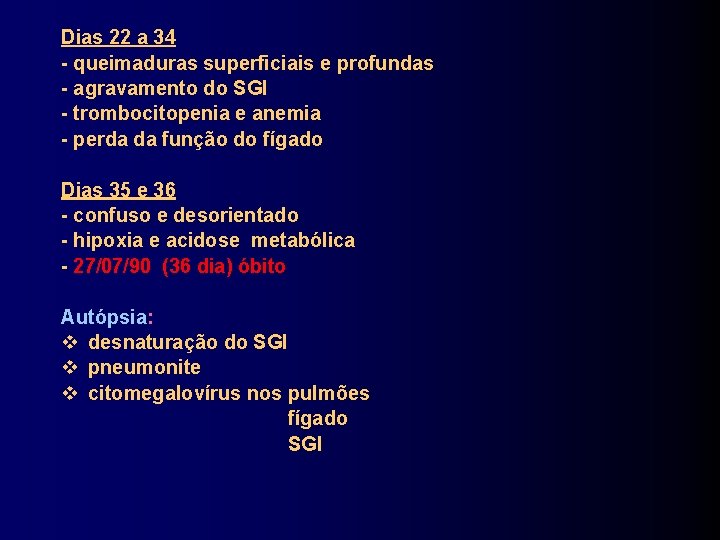 Dias 22 a 34
- queimaduras superficiais e profundas
- agravamento do SGI
- trombocitopenia e anemia
- perda da função do fígado

Dias 35 e 36
- confuso e desorientado
- hipoxia e acidose metabólica
- 27/07/90 (36 dia) óbito

Autópsia:
❖ desnaturação do SGI
❖ pneumonite
❖ citomegalovírus nos pulmões
fígado
SGI